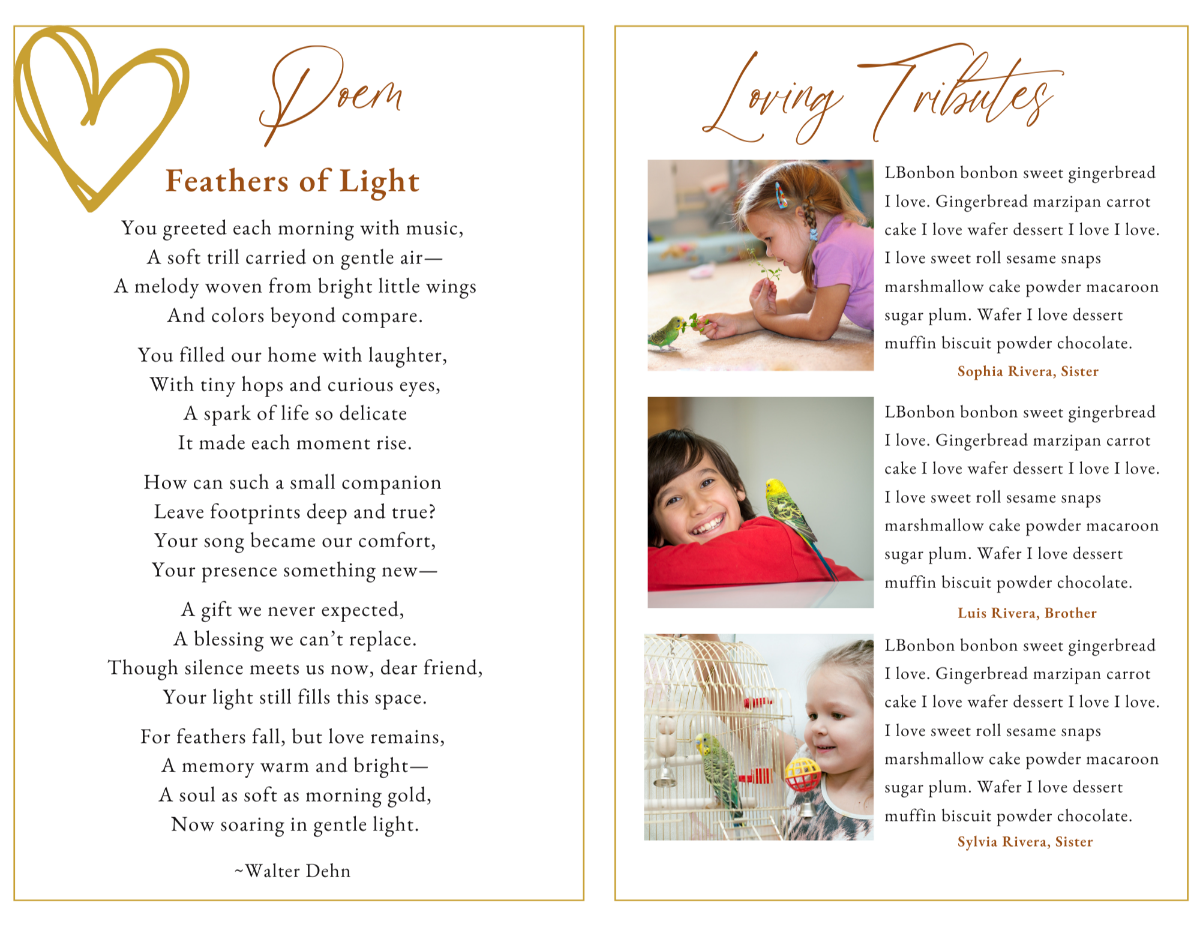 Poem

Feathers of Light

You greeted each morning with music,
A soft trill carried on gentle air—
A melody woven from bright little wings
And colors beyond compare.

You filled our home with laughter,
With tiny hops and curious eyes,
A spark of life so delicate
It made each moment rise.

How can such a small companion
Leave footprints deep and true?
Your song became our comfort,
Your presence something new—

A gift we never expected,
A blessing we can't replace.
Though silence meets us now, dear friend,
Your light still fills this space.

For feathers fall, but love remains,
A memory warm and bright—
A soul as soft as morning gold,
Now soaring in gentle light.

~Walter Dehn

Loving Tributes

LBonbon bonbon sweet gingerbread I love. Gingerbread marzipan carrot cake I love wafer dessert I love I love. I love sweet roll sesame snaps marshmallow cake powder macaroon sugar plum. Wafer I love dessert muffin biscuit powder chocolate.

Sophia Rivera, Sister

LBonbon bonbon sweet gingerbread I love. Gingerbread marzipan carrot cake I love wafer dessert I love I love. I love sweet roll sesame snaps marshmallow cake powder macaroon sugar plum. Wafer I love dessert muffin biscuit powder chocolate.

Luis Rivera, Brother

LBonbon bonbon sweet gingerbread I love. Gingerbread marzipan carrot cake I love wafer dessert I love I love. I love sweet roll sesame snaps marshmallow cake powder macaroon sugar plum. Wafer I love dessert muffin biscuit powder chocolate.

Sylvia Rivera, Sister